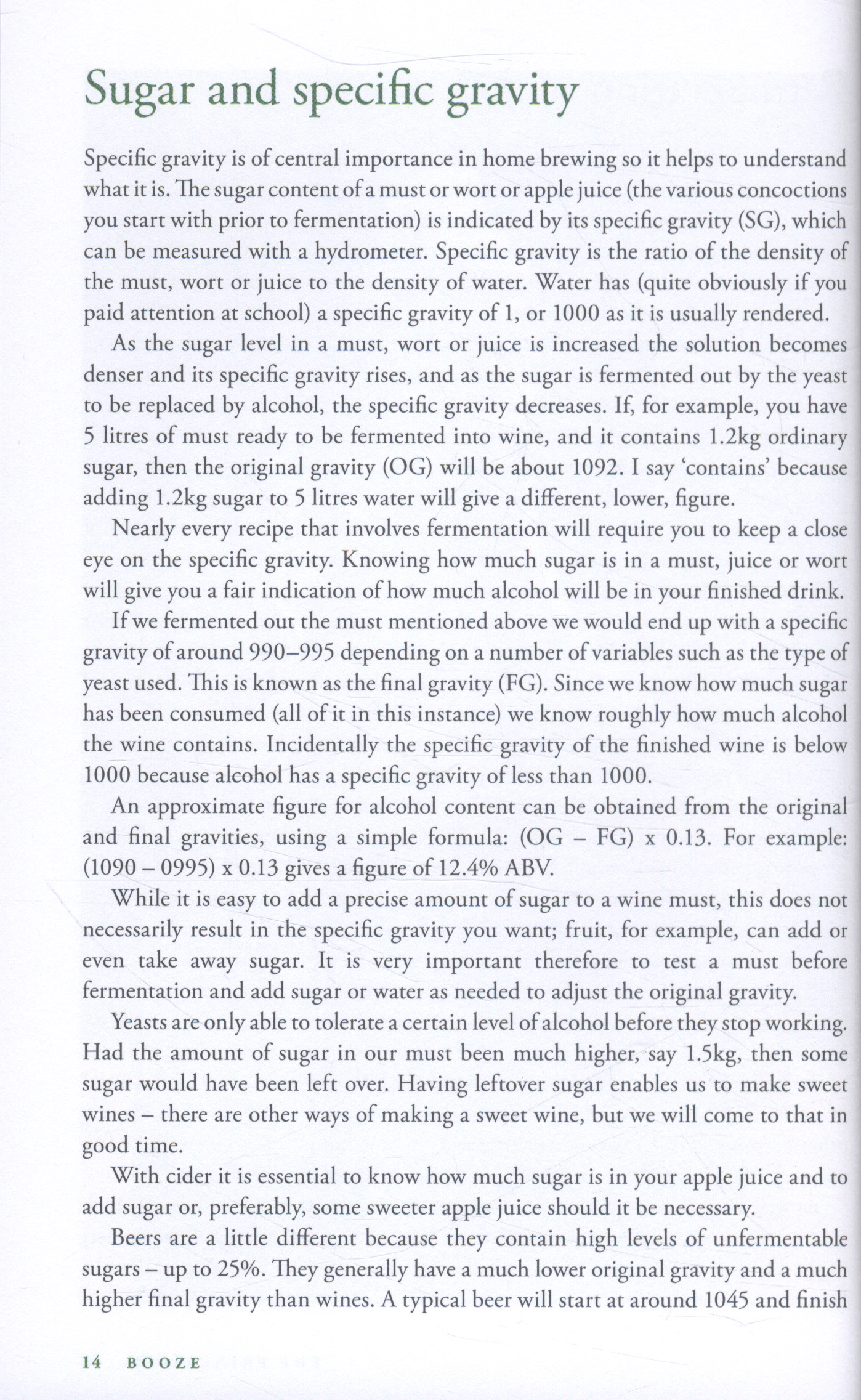 Sugar and specific gravity

Specific gravity is of central importance in home brewing so it helps to understand what it is. The sugar content of a must or wort or apple juice (the various concoctions you start with prior to fermentation) is indicated by its specific gravity (SG), which can be measured with a hydrometer. Specific gravity is the ratio of the density of the must, wort or juice to the density of water. Water has (quite obviously if you paid attention at school) a specific gravity of 1, or 1000 as it is usually rendered.

As the sugar level in a must, wort or juice is increased the solution becomes denser and its specific gravity rises, and as the sugar is fermented out by the yeast to be replaced by alcohol, the specific gravity decreases. If, for example, you have 5 litres of must ready to be fermented into wine, and it contains 1.2kg ordinary sugar, then the original gravity (OG) will be about 1092. I say 'contains' because adding 1.2kg sugar to 5 litres water will give a different, lower, figure.

Nearly every recipe that involves fermentation will require you to keep a close eye on the specific gravity. Knowing how much sugar is in a must, juice or wort will give you a fair indication of how much alcohol will be in your finished drink.

If we fermented out the must mentioned above we would end up with a specific gravity of around 990–995 depending on a number of variables such as the type of yeast used. This is known as the final gravity (FG). Since we know how much sugar has been consumed (all of it in this instance) we know roughly how much alcohol the wine contains. Incidentally the specific gravity of the finished wine is below 1000 because alcohol has a specific gravity of less than 1000.

An approximate figure for alcohol content can be obtained from the original and final gravities, using a simple formula: (OG – FG) x 0.13. For example: (1090 – 0995) x 0.13 gives a figure of 12.4% ABV.

While it is easy to add a precise amount of sugar to a wine must, this does not necessarily result in the specific gravity you want; fruit, for example, can add or even take away sugar. It is very important therefore to test a must before fermentation and add sugar or water as needed to adjust the original gravity.

Yeasts are only able to tolerate a certain level of alcohol before they stop working. Had the amount of sugar in our must been much higher, say 1.5kg, then some sugar would have been left over. Having leftover sugar enables us to make sweet wines – there are other ways of making a sweet wine, but we will come to that in good time.

With cider it is essential to know how much sugar is in your apple juice and to add sugar or, preferably, some sweeter apple juice should it be necessary.

Beers are a little different because they contain high levels of unfermentable sugars – up to 25%. They generally have a much lower original gravity and a much higher final gravity than wines. A typical beer will start at around 1045 and finish

14 BOOZE